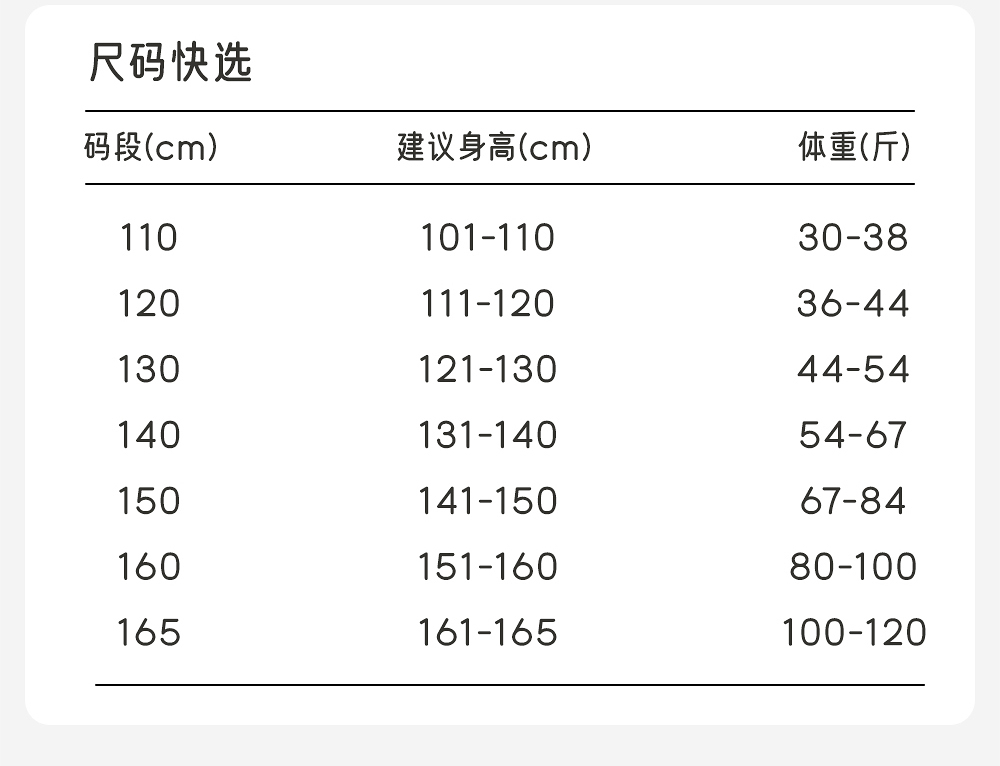 尺码快选

| 码段(cm) | 建议身高(cm) | 体重(斤) |
|---|---|---|
| 110 | 101-110 | 30-38 |
| 120 | 111-120 | 36-44 |
| 130 | 121-130 | 44-54 |
| 140 | 131-140 | 54-67 |
| 150 | 141-150 | 67-84 |
| 160 | 151-160 | 80-100 |
| 165 | 161-165 | 100-120 |